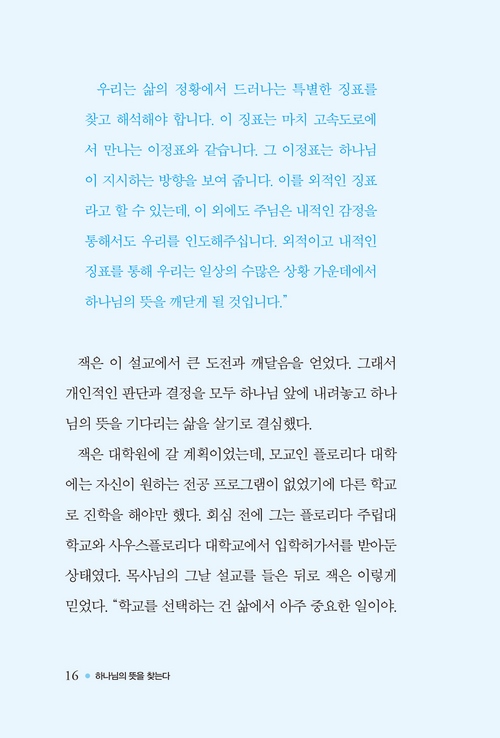 우리는 삶의 정황에서 드러나는 특별한 징표를 찾고 해석해야 합니다. 이 징표는 마치 고속도로에서 만나는 이정표와 같습니다. 그 이정표는 하나님이 지시하는 방향을 보여 줍니다. 이를 외적인 징표라고 할 수 있는데, 이 외에도 주님은 내적인 감정을 통해서도 우리를 인도해주십니다. 외적이고 내적인 징표를 통해 우리는 일상의 수많은 상황 가운데에서 하나님의 뜻을 깨닫게 될 것입니다."

잭은 이 설교에서 큰 도전과 깨달음을 얻었다. 그래서 개인적인 판단과 결정을 모두 하나님 앞에 내려놓고 하나님의 뜻을 기다리는 삶을 살기로 결심했다.

잭은 대학원에 갈 계획이었는데, 모교인 플로리다 대학에는 자신이 원하는 전공 프로그램이 없었기에 다른 학교로 진학을 해야만 했다. 회심 전에 그는 플로리다 주립대학교와 사우스플로리다 대학교에서 입학허가서를 받아둔 상태였다. 목사님의 그날 설교를 들은 뒤로 잭은 이렇게 믿었다. "학교를 선택하는 건 삶에서 아주 중요한 일이야.

16 • 하나님의 뜻을 찾는다